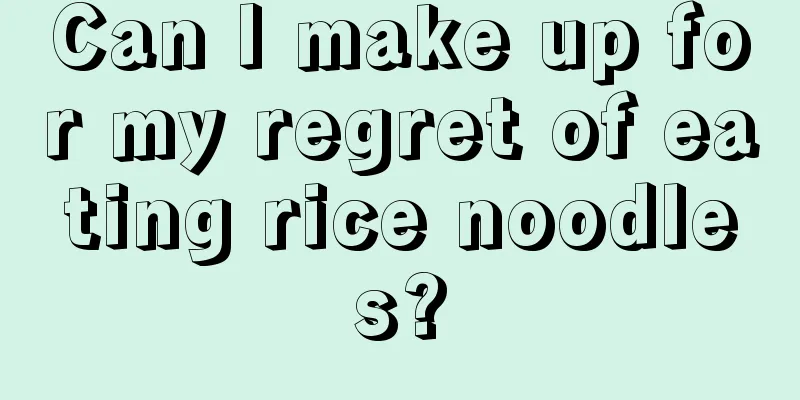 Can I make up for my regret of eating rice noodles?